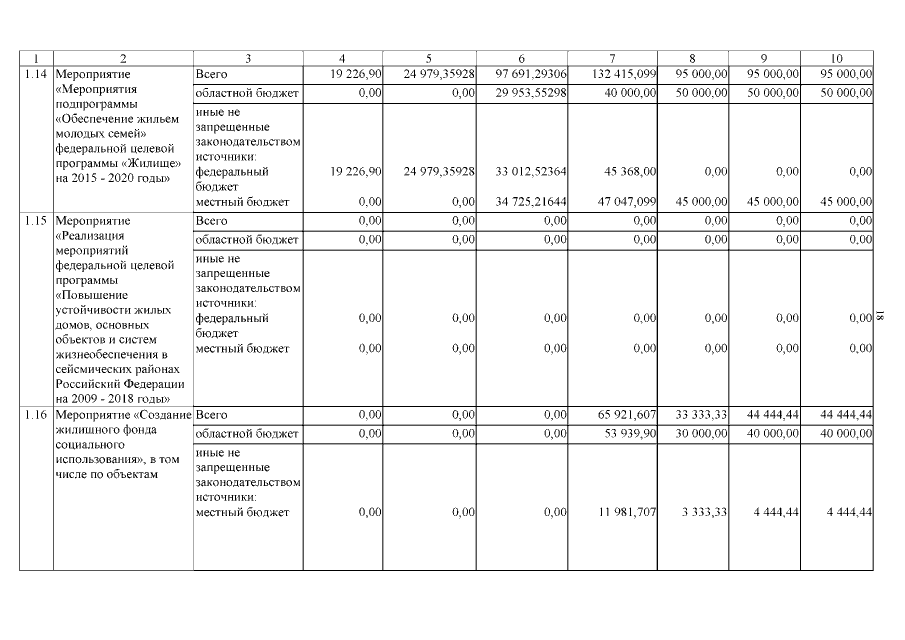 | 1 | 2 | 3 | 4 | 5 | 6 | 7 | 8 | 9 | 10 |
|---|---|---|---|---|---|---|---|---|---|
| 1.14 | Мероприятие «Мероприятия подпрограммы «Обеспечение жильем молодых семей» федеральной целевой программы «Жилище» на 2015 - 2020 годы» | Всего | 19 226,90 | 24 979,35928 | 97 691,29306 | 132 415,099 | 95 000,00 | 95 000,00 | 95 000,00 |
| | | областной бюджет | 0,00 | 0,00 | 29 953,55298 | 40 000,00 | 50 000,00 | 50 000,00 | 50 000,00 |
| | | иные не запрещенные законодательством источники: федеральный бюджет | 19 226,90 | 24 979,35928 | 33 012,52364 | 45 368,00 | 0,00 | 0,00 | 0,00 |
| | | местный бюджет | 0,00 | 0,00 | 34 725,21644 | 47 047,099 | 45 000,00 | 45 000,00 | 45 000,00 |
| 1.15 | Мероприятие «Реализация мероприятий федеральной целевой программы «Повышение устойчивости жилых домов, основных объектов и систем жизнеобеспечения в сейсмических районах Российский Федерации на 2009 - 2018 годы» | Всего | 0,00 | 0,00 | 0,00 | 0,00 | 0,00 | 0,00 | 0,00 |
| | | областной бюджет | 0,00 | 0,00 | 0,00 | 0,00 | 0,00 | 0,00 | 0,00 |
| | | иные не запрещенные законодательством источники: федеральный бюджет | 0,00 | 0,00 | 0,00 | 0,00 | 0,00 | 0,00 | 0,00 |
| | | местный бюджет | 0,00 | 0,00 | 0,00 | 0,00 | 0,00 | 0,00 | 0,00 |
| 1.16 | Мероприятие «Создание жилищного фонда социального использования», в том числе по объектам | Всего | 0,00 | 0,00 | 0,00 | 65 921,607 | 33 333,33 | 44 444,44 | 44 444,44 |
| | | областной бюджет | 0,00 | 0,00 | 0,00 | 53 939,90 | 30 000,00 | 40 000,00 | 40 000,00 |
| | | иные не запрещенные законодательством источники: местный бюджет | 0,00 | 0,00 | 0,00 | 11 981,707 | 3 333,33 | 4 444,44 | 4 444,44 |

18